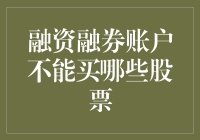 融资融券账户不能买哪些股票